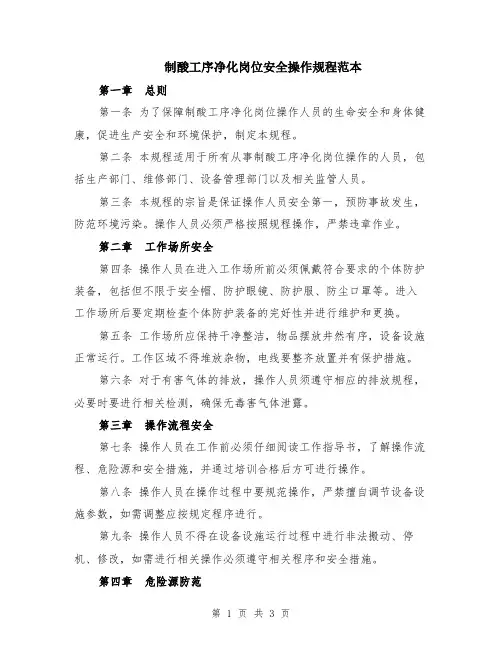 制酸工序净化岗位安全操作规程范本

第一章　总则

第一条 为了保障制酸工序净化岗位操作人员的生命安全和身体健康，促进生产安全和环境保护，制定本规程。

第二条 本规程适用于所有从事制酸工序净化岗位操作的人员，包括生产部门、维修部门、设备管理部门以及相关监管人员。

第三条 本规程的宗旨是保证操作人员安全第一，预防事故发生，防范环境污染。操作人员必须严格按照规程操作，严禁违章作业。

第二章　工作场所安全

第四条 操作人员在进入工作场所前必须佩戴符合要求的个体防护装备，包括但不限于安全帽、防护眼镜、防护服、防尘口罩等。进入工作场所后要定期检查个体防护装备的完好性并进行维护和更换。

第五条 工作场所应保持干净整洁，物品摆放井然有序，设备设施正常运行。工作区域不得堆放杂物，电线要整齐放置并有保护措施。

第六条 对于有害气体的排放，操作人员须遵守相应的排放规程，必要时要进行相关检测，确保无毒害气体泄露。

第三章　操作流程安全

第七条 操作人员在工作前必须仔细阅读工作指导书，了解操作流程、危险源和安全措施，并通过培训合格后方可进行操作。

第八条 操作人员在操作过程中要规范操作，严禁擅自调节设备设施参数，如需调整应按规定程序进行。

第九条 操作人员不得在设备设施运行过程中进行非法搬动、停机、修改，如需进行相关操作必须遵守相关程序和安全措施。

第四章　危险源防范

第 1 页 共 3 页